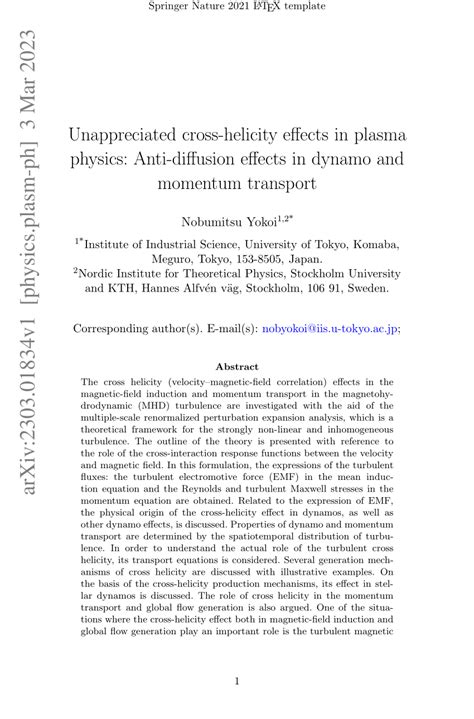 Springer Nature 2021 LaTeX template

arXiv:2303.01834v1 [physics.plasm-ph] 3 Mar 2023

Unappreciated cross-helicity effects in plasma physics: Anti-diffusion effects in dynamo and momentum transport

Nobumitsu Yokoi$^{1,2*}$

$^{1*}$Institute of Industrial Science, University of Tokyo, Komaba, Meguro, Tokyo, 153-8505, Japan.
$^{2}$Nordic Institute for Theoretical Physics, Stockholm University and KTH, Hannes Alfvén väg, Stockholm, 106 91, Sweden.

Corresponding author(s). E-mail(s): nobyokoi@iis.u-tokyo.ac.jp;

Abstract

The cross helicity (velocity–magnetic-field correlation) effects in the magnetic-field induction and momentum transport in the magnetohydrodynamic (MHD) turbulence are investigated with the aid of the multiple-scale renormalized perturbation expansion analysis, which is a theoretical framework for the strongly non-linear and inhomogeneous turbulence. The outline of the theory is presented with reference to the role of the cross-interaction response functions between the velocity and magnetic field. In this formulation, the expressions of the turbulent fluxes: the turbulent electromotive force (EMF) in the mean induction equation and the Reynolds and turbulent Maxwell stresses in the momentum equation are obtained. Related to the expression of EMF, the physical origin of the cross-helicity effect in dynamos, as well as other dynamo effects, is discussed. Properties of dynamo and momentum transport are determined by the spatiotemporal distribution of turbulence. In order to understand the actual role of the turbulent cross helicity, its transport equations is considered. Several generation mechanisms of cross helicity are discussed with illustrative examples. On the basis of the cross-helicity production mechanisms, its effect in stellar dynamos is discussed. The role of cross helicity in the momentum transport and global flow generation is also argued. One of the situations where the cross-helicity effect both in magnetic-field induction and global flow generation play an important role is the turbulent magnetic

1